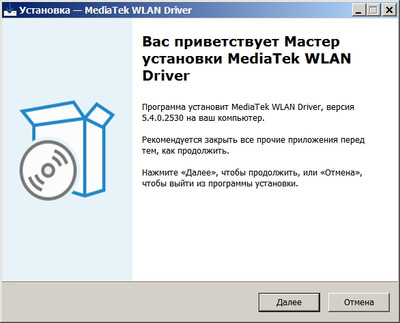 Установка — MediaTek WLAN Driver

Вас приветствует Мастер установки MediaTek WLAN Driver

Программа установит MediaTek WLAN Driver, версия 5.4.0.2530 на ваш компьютер.

Рекомендуется закрыть все прочие приложения перед тем, как продолжить.

Нажмите «Далее», чтобы продолжить, или «Отмена», чтобы выйти из программы установки.

Далее

Отмена